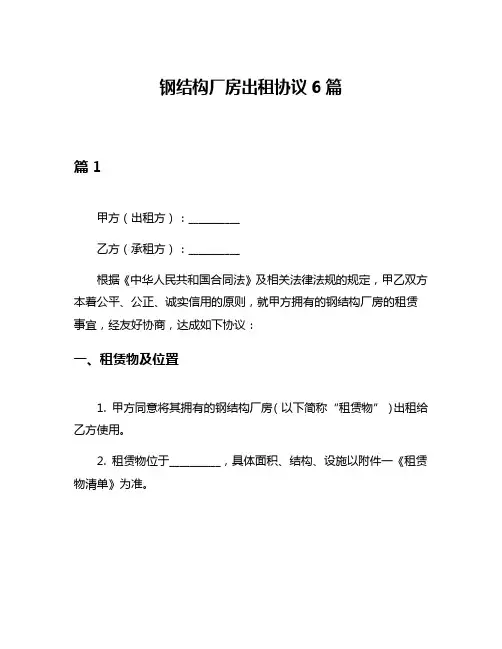 钢结构厂房出租协议 6 篇

篇 1

甲方（出租方）：__________

乙方（承租方）：__________

根据《中华人民共和国合同法》及相关法律法规的规定，甲乙双方本着公平、公正、诚实信用的原则，就甲方拥有的钢结构厂房的租赁事宜，经友好协商，达成如下协议：

一、租赁物及位置

1. 甲方同意将其拥有的钢结构厂房（以下简称“租赁物”）出租给乙方使用。

2. 租赁物位于__________，具体面积、结构、设施以附件一《租赁物清单》为准。